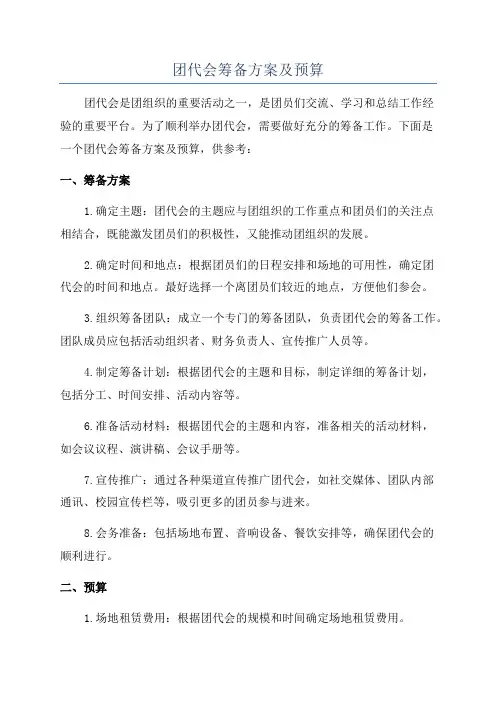 团代会筹备方案及预算

团代会是团组织的重要活动之一，是团员们交流、学习和总结工作经验的重要平台。为了顺利举办团代会，需要做好充分的筹备工作。下面是一个团代会筹备方案及预算，供参考：

一、筹备方案

1.确定主题：团代会的主题应与团组织的工作重点和团员们的关注点相结合，既能激发团员们的积极性，又能推动团组织的发展。

2.确定时间和地点：根据团员们的日程安排和场地的可用性，确定团代会的时间和地点。最好选择一个离团员们较近的地点，方便他们参会。

3.组织筹备团队：成立一个专门的筹备团队，负责团代会的筹备工作。团队成员应包括活动组织者、财务负责人、宣传推广人员等。

4.制定筹备计划：根据团代会的主题和目标，制定详细的筹备计划，包括分工、时间安排、活动内容等。

6.准备活动材料：根据团代会的主题和内容，准备相关的活动材料，如会议议程、演讲稿、会议手册等。

7.宣传推广：通过各种渠道宣传推广团代会，如社交媒体、团队内部通讯、校园宣传栏等，吸引更多的团员参与进来。

8.会务准备：包括场地布置、音响设备、餐饮安排等，确保团代会的顺利进行。

二、预算

1.场地租赁费用：根据团代会的规模和时间确定场地租赁费用。